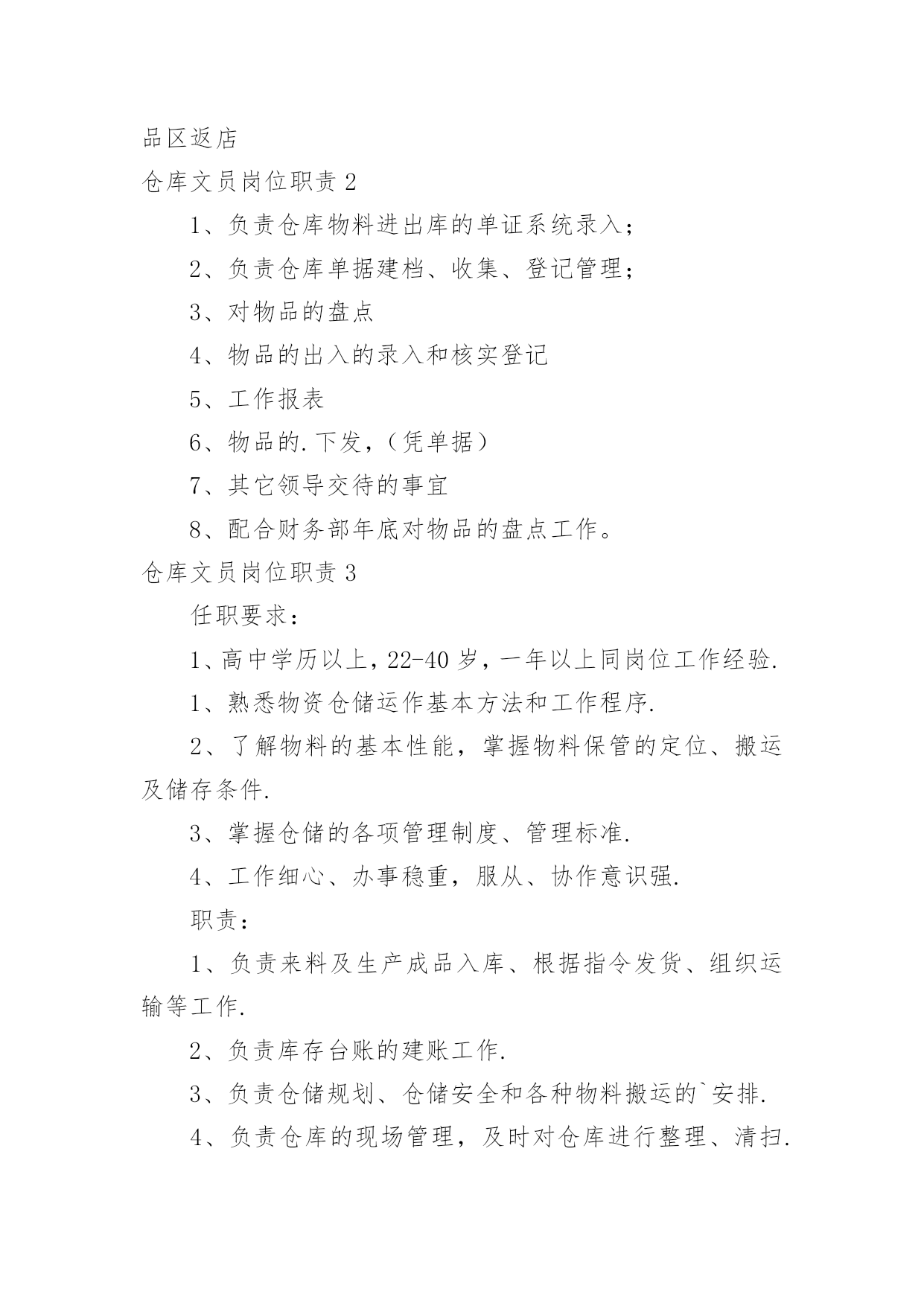 品区返店

仓库文员岗位职责 2

1、负责仓库物料进出库的单证系统录入；

2、负责仓库单据建档、收集、登记管理；

3、对物品的盘点

4、物品的出入的录入和核实登记

5、工作报表

6、物品的.下发，（凭单据）

7、其它领导交待的事宜

8、配合财务部年底对物品的盘点工作。

仓库文员岗位职责 3

任职要求：

1、高中学历以上，22-40 岁，一年以上同岗位工作经验.

1、熟悉物资仓储运作基本方法和工作程序.

2、了解物料的基本性能，掌握物料保管的定位、搬运及储存条件.

3、掌握仓储的各项管理制度、管理标准.

4、工作细心、办事稳重，服从、协作意识强.

职责：

1、负责来料及生产成品入库、根据指令发货、组织运输等工作.

2、负责库存台账的建账工作.

3、负责仓储规划、仓储安全和各种物料搬运的`安排.

4、负责仓库的现场管理，及时对仓库进行整理、清扫.